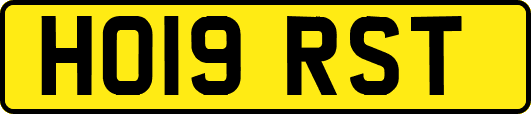 HO19 RST